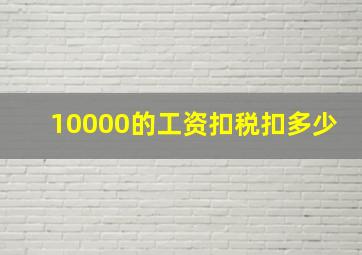 10000的工资扣税扣多少